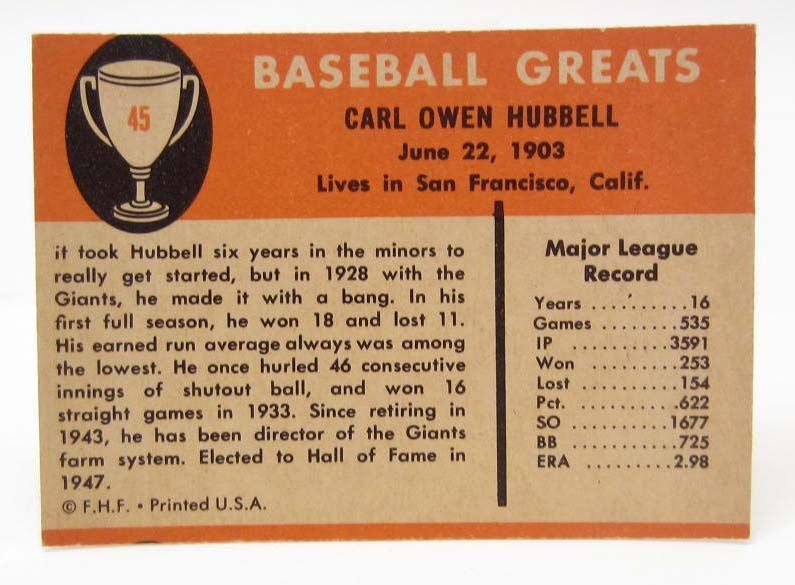 45

BASEBALL GREATS

CARL OWEN HUBBELL

June 22, 1903

Lives in San Francisco, Calif.

it took Hubbell six years in the minors to really get started, but in 1928 with the Giants, he made it with a bang. In his first full season, he won 18 and lost 11. His earned run average always was among the lowest. He once hurled 46 consecutive innings of shutout ball, and won 16 straight games in 1933. Since retiring in 1943, he has been director of the Giants farm system. Elected to Hall of Fame in 1947.

© F.H.F. • Printed U.S.A.

Major League Record

Years 16
Games 535
IP 3591
Won 253
Lost 154
Pct. .622
SO 1677
BB 725
ERA 2.98